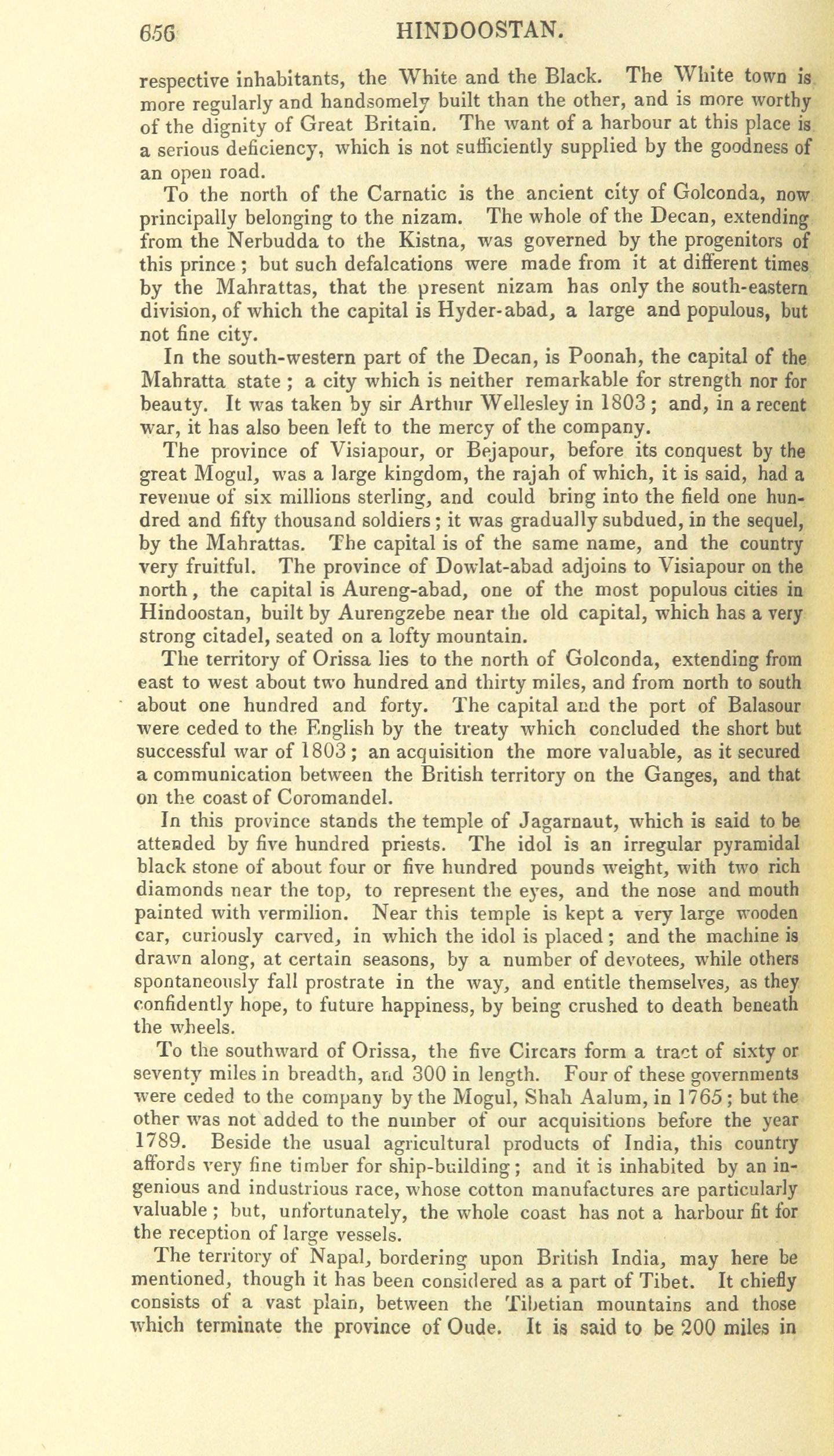 656 HINDOOSTAN.

respective inhabitants, the White and the Black. The White town is more regularly and handsomely built than the other, and is more worthy of the dignity of Great Britain. The want of a harbour at this place is a serious deficiency, which is not sufficiently supplied by the goodness of an open road.

To the north of the Carnatic is the ancient city of Golconda, now principally belonging to the nizam. The whole of the Decan, extending from the Nerbudda to the Kistna, was governed by the progenitors of this prince; but such defalcations were made from it at different times by the Mahrattas, that the present nizam has only the south-eastern division, of which the capital is Hyder-abad, a large and populous, but not fine city.

In the south-western part of the Decan, is Poonah, the capital of the Mahratta state; a city which is neither remarkable for strength nor for beauty. It was taken by sir Arthur Wellesley in 1803; and, in a recent war, it has also been left to the mercy of the company.

The province of Visiapour, or Bejapour, before its conquest by the great Mogul, was a large kingdom, the rajah of which, it is said, had a revenue of six millions sterling, and could bring into the field one hundred and fifty thousand soldiers; it was gradually subdued, in the sequel, by the Mahrattas. The capital is of the same name, and the country very fruitful. The province of Dowlat-abad adjoins to Visiapour on the north, the capital is Aureng-abad, one of the most populous cities in Hindoostan, built by Aurengzebe near the old capital, which has a very strong citadel, seated on a lofty mountain.

The territory of Orissa lies to the north of Golconda, extending from east to west about two hundred and thirty miles, and from north to south about one hundred and forty. The capital and the port of Balasour were ceded to the English by the treaty which concluded the short but successful war of 1803; an acquisition the more valuable, as it secured a communication between the British territory on the Ganges, and that on the coast of Coromandel.

In this province stands the temple of Jagarnaut, which is said to be attended by five hundred priests. The idol is an irregular pyramidal black stone of about four or five hundred pounds weight, with two rich diamonds near the top, to represent the eyes, and the nose and mouth painted with vermilion. Near this temple is kept a very large wooden car, curiously carved, in which the idol is placed; and the machine is drawn along, at certain seasons, by a number of devotees, while others spontaneously fall prostrate in the way, and entitle themselves, as they confidently hope, to future happiness, by being crushed to death beneath the wheels.

To the southward of Orissa, the five Circars form a tract of sixty or seventy miles in breadth, and 300 in length. Four of these governments were ceded to the company by the Mogul, Shah Aalum, in 1765; but the other was not added to the number of our acquisitions before the year 1789. Beside the usual agricultural products of India, this country affords very fine timber for ship-building; and it is inhabited by an ingenious and industrious race, whose cotton manufactures are particularly valuable; but, unfortunately, the whole coast has not a harbour fit for the reception of large vessels.

The territory of Napal, bordering upon British India, may here be mentioned, though it has been considered as a part of Tibet. It chiefly consists of a vast plain, between the Tibetian mountains and those which terminate the province of Oude. It is said to be 200 miles in